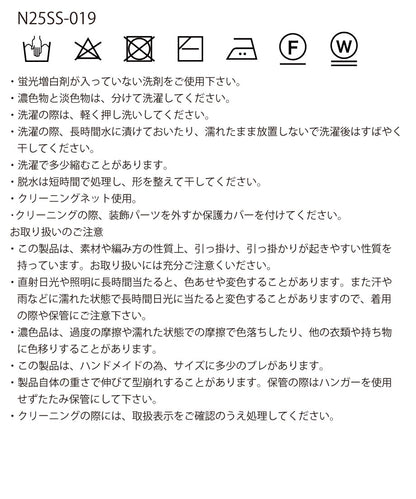 N25SS-019

F W

・蛍光増白剤が入っていない洗剤をご使用下さい。
・濃色物と淡色物は、分けて洗濯してください。
・洗濯の際は、軽く押し洗いしてください。
・洗濯の際、長時間水に漬けておいたり、濡れたまま放置しないで洗濯後はすばやく干してください。
・洗濯で多少縮むことがあります。
・脱水は短時間で処理し、形を整えて干してください。
・クリーニングネット使用。
・クリーニングの際、装飾パーツを外すか保護カバーを付けてください。
お取り扱いのご注意
・この製品は、素材や編み方の性質上、引っ掛け、引っ掛かりが起きやすい性質を持っています。お取り扱いには充分ご注意くいださい。
・直射日光や照明に長時間当たると、色あせや変色することがあります。また汗や雨などに濡れた状態で長時間日光に当たると変色することがありますので、着用の際や保管にご注意下さい。
・濃色品は、過度の摩擦や濡れた状態での摩擦で色落ちしたり、他の衣類や持ち物に色移りすることがあります。
・この製品は、ハンドメイドの為、サイズに多少のブレがあります。
・製品自体の重さで伸びて型崩れすることがあります。保管の際はハンガーを使用せずたたみ保管にして下さい。
・クリーニングの際には、取扱表示をご確認のうえ処理してください。